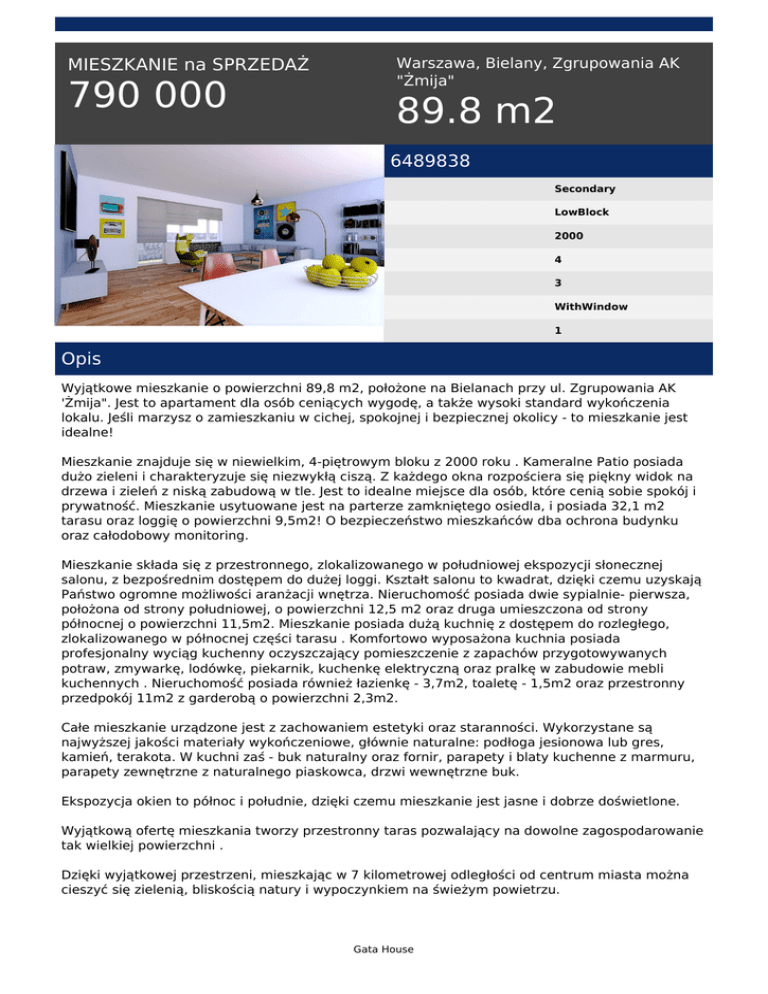 MIESZKANIE na SPRZEDAŻ
790 000

Warszawa, Bielany, Zgrupowania AK "Żmija"
89.8 m2

6489838

Secondary
LowBlock
2000
4
3
WithWindow
1

Opis

Wyjątkowe mieszkanie o powierzchni 89,8 m2, położone na Bielanach przy ul. Zgrupowania AK 'Żmija". Jest to apartament dla osób ceniących wygodę, a także wysoki standard wykończenia lokalu. Jeśli marzysz o zamieszkaniu w cichej, spokojnej i bezpiecznej okolicy - to mieszkanie jest idealne!

Mieszkanie znajduje się w niewielkim, 4-piętrowym bloku z 2000 roku . Kameralne Patio posiada dużo zieleni i charakteryzuje się niezwykłą ciszą. Z każdego okna rozpościera się piękny widok na drzewa i zieleń z niską zabudową w tle. Jest to idealne miejsce dla osób, które cenią sobie spokój i prywatność. Mieszkanie usytuowane jest na parterze zamkniętego osiedla, i posiada 32,1 m2 tarasu oraz loggię o powierzchni 9,5m2! O bezpieczeństwo mieszkańców dba ochrona budynku oraz całodobowy monitoring.

Mieszkanie składa się z przestronnego, zlokalizowanego w południowej ekspozycji słonecznej salonu, z bezpośrednim dostępem do dużej loggi. Kształt salonu to kwadrat, dzięki czemu uzyskają Państwo ogromne możliwości aranżacji wnętrza. Nieruchomość posiada dwie sypialnie- pierwsza, położona od strony południowej, o powierzchni 12,5 m2 oraz druga umieszczona od strony północnej o powierzchni 11,5m2. Mieszkanie posiada dużą kuchnię z dostępem do rozległego, zlokalizowanego w północnej części tarasu . Komfortowo wyposażona kuchnia posiada profesjonalny wyciąg kuchenny oczyszczający pomieszczenie z zapachów przygotowywanych potraw, zmywarkę, lodówkę, piekarnik, kuchenkę elektryczną oraz pralkę w zabudowie mebli kuchennych . Nieruchomość posiada również łazienkę - 3,7m2, toaletę - 1,5m2 oraz przestronny przedpokój 11m2 z garderobą o powierzchni 2,3m2.

Całe mieszkanie urządzone jest z zachowaniem estetyki oraz staranności. Wykorzystane są najwyższej jakości materiały wykończeniowe, głównie naturalne: podłoga jesionowa lub gres, kamień, terakota. W kuchni zaś - buk naturalny oraz fornir, parapety i blaty kuchenne z marmuru, parapety zewnętrzne z naturalnego piaskowca, drzwi wewnętrzne buk.

Ekspozycja okien to północ i południe, dzięki czemu mieszkanie jest jasne i dobrze doświetlone.

Wyjątkową ofertę mieszkania tworzy przestronny taras pozwalający na dowolne zagospodarowanie tak wielkiej powierzchni .

Dzięki wyjątkowej przestrzeni, mieszkając w 7 kilometrowej odległości od centrum miasta można cieszyć się zielenią, bliskością natury i wypoczynkiem na świeżym powietrzu.

Gata House